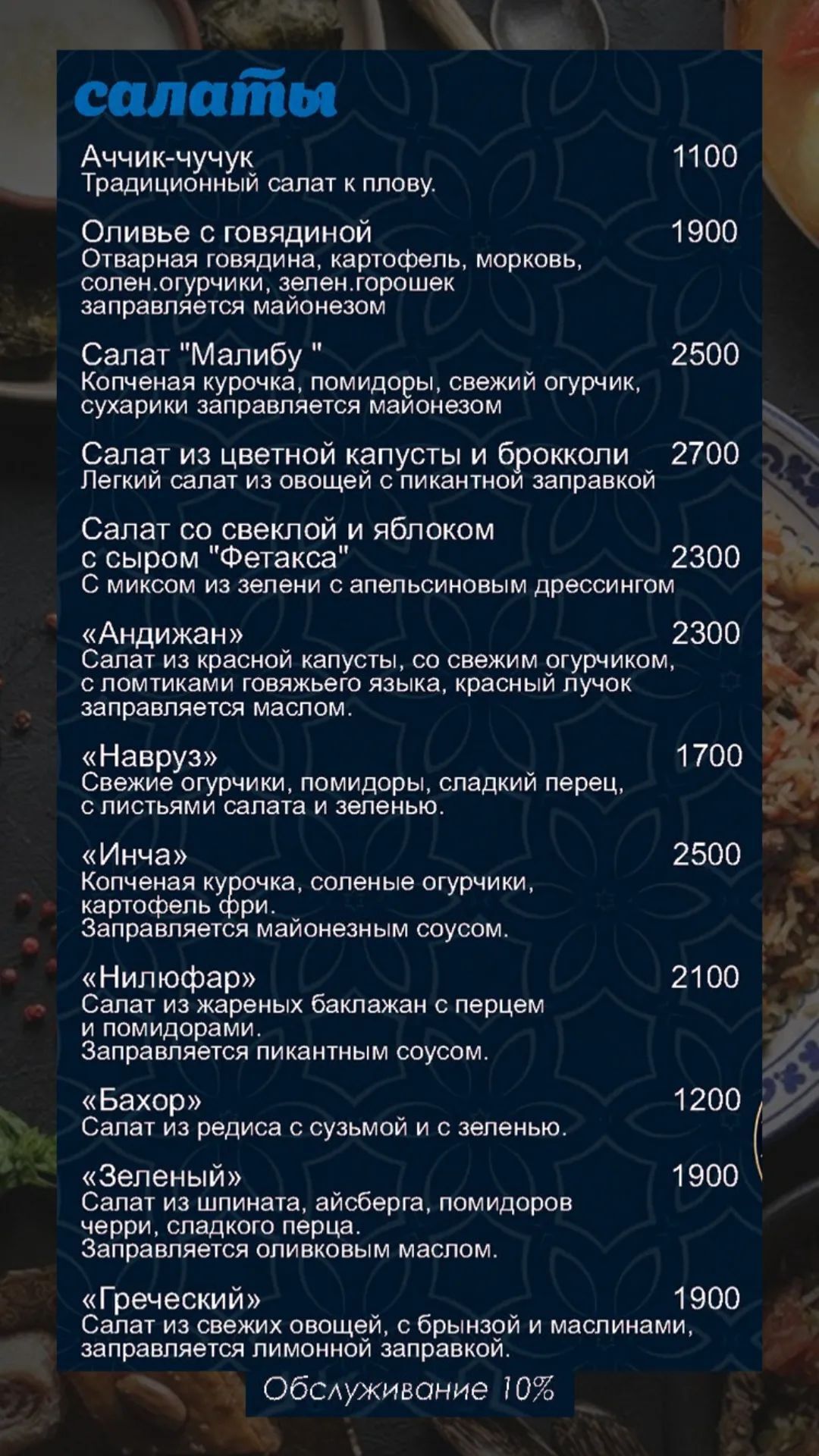 салаты

Аччик-чучук 1100
Традиционный салат к плову.

Оливье с говядиной 1900
Отварная говядина, картофель, морковь, солен.огурчики, зелен.горошек заправляется майонезом

Салат "Малибу " 2500
Копченая курочка, помидоры, свежий огурчик, сухарики заправляется майонезом

Салат из цветной капусты и брокколи 2700
Легкий салат из овощей с пикантной заправкой

Салат со свеклой и яблоком с сыром "Фетакса" 2300
С миксом из зелени с апельсиновым дрессингом

«Андижан» 2300
Салат из красной капусты, со свежим огурчиком, с ломтиками говяжьего языка, красный лучок заправляется маслом.

«Навруз» 1700
Свежие огурчики, помидоры, сладкий перец, с листьями салата и зеленью.

«Инча» 2500
Копченая курочка, соленые огурчики, картофель фри.
Заправляется майонезным соусом.

«Нилюфар» 2100
Салат из жареных баклажан с перцем и помидорами.
Заправляется пикантным соусом.

«Бахор» 1200
Салат из редиса с сузьмой и с зеленью.

«Зеленый» 1900
Салат из шпината, айсберга, помидоров черри, сладкого перца.
Заправляется оливковым маслом.

«Греческий» 1900
Салат из свежих овощей, с брынзой и маслинами, заправляется лимонной заправкой.

Обслуживание 10%